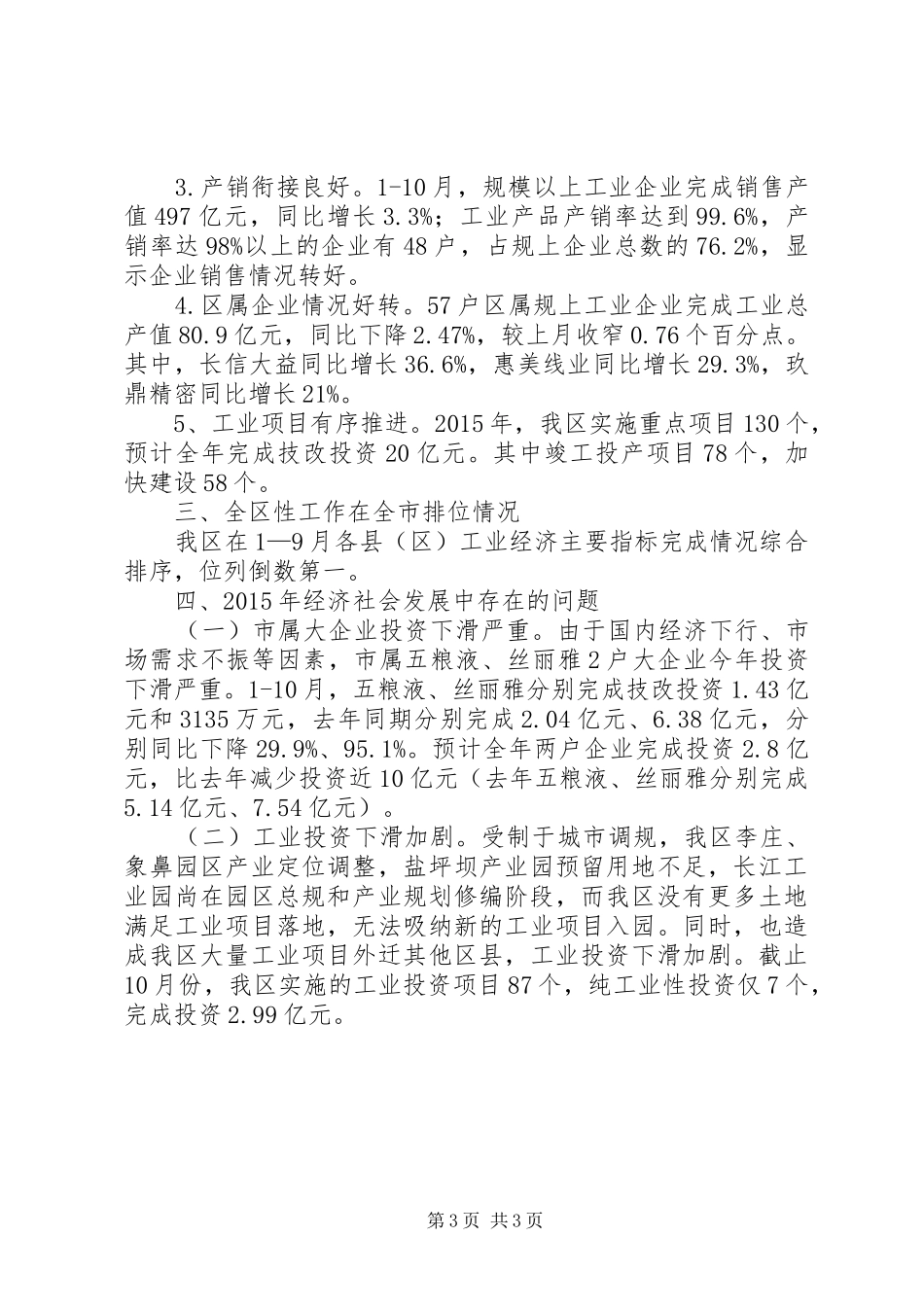 3.产销衔接良好。1-10月，规模以上工业企业完成销售产值497亿元，同比增长3.3%；工业产品产销率达到99.6%，产销率达98%以上的企业有48户，占规上企业总数的76.2%，显示企业销售情况转好。

4.区属企业情况好转。57户区属规上工业企业完成工业总产值80.9亿元，同比下降2.47%，较上月收窄0.76个百分点。其中，长信大益同比增长36.6%，惠美线业同比增长29.3%，玖鼎精密同比增长21%。

5、工业项目有序推进。2015年，我区实施重点项目130个，预计全年完成技改投资20亿元。其中竣工投产项目78个，加快建设58个。

三、全区性工作在全市排位情况

我区在1—9月各县（区）工业经济主要指标完成情况综合排序，位列倒数第一。

四、2015年经济社会发展中存在的问题

（一）市属大企业投资下滑严重。由于国内经济下行、市场需求不振等因素，市属五粮液、丝丽雅2户大企业今年投资下滑严重。1-10月，五粮液、丝丽雅分别完成技改投资1.43亿元和3135万元，去年同期分别完成2.04亿元、6.38亿元，分别同比下降29.9%、95.1%。预计全年两户企业完成投资2.8亿元，比去年减少投资近10亿元（去年五粮液、丝丽雅分别完成5.14亿元、7.54亿元）。

（二）工业投资下滑加剧。受制于城市调规，我区李庄、象鼻园区产业定位调整，盐坪坝产业园预留用地不足，长江工业园尚在园区总规和产业规划修编阶段，而我区没有更多土地满足工业项目落地，无法吸纳新的工业项目入园。同时，也造成我区大量工业项目外迁其他区县，工业投资下滑加剧。截止10月份，我区实施的工业投资项目87个，纯工业性投资仅7个，完成投资2.99亿元。

第3页 共3页